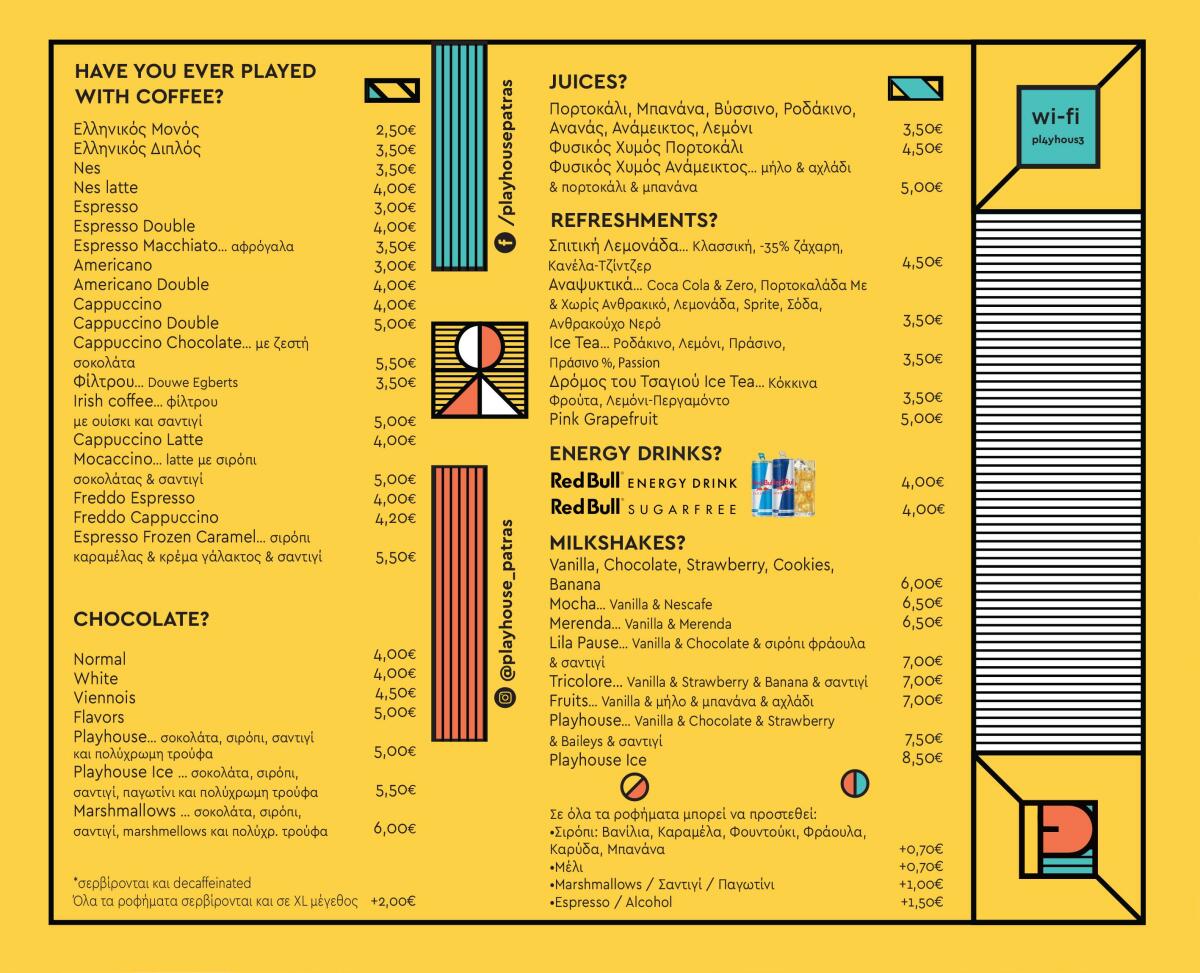 HAVE YOU EVER PLAYED WITH COFFEE?

Ελληνικός Μονός 2,50€
Ελληνικός Διπλός 3,50€
Nes 3,50€
Nes latte 4,00€
Espresso 3,00€
Espresso Double 4,00€
Espresso Macchiato... αφρόγαλα 3,50€
Americano 3,00€
Americano Double 4,00€
Cappuccino 4,00€
Cappuccino Double 5,00€
Cappuccino Chocolate... με ζεστή σοκολάτα 5,50€
Φίλτρου... Douwe Egberts 3,50€
Irish coffee... φίλτρου με ουίσκι και σαντιγί 5,00€
Cappuccino Latte 4,00€
Mocaccino... latte με σιρόπι σοκολάτας & σαντιγί 5,00€
Freddo Espresso 4,00€
Freddo Cappuccino 4,20€
Espresso Frozen Caramel... σιρόπι καραμέλας & κρέμα γάλακτος & σαντιγί 5,50€

CHOCOLATE?

Normal 4,00€
White 4,00€
Viennois 4,50€
Flavors 5,00€
Playhouse... σοκολάτα, σιρόπι, σαντιγί και πολύχρωμη τρούφα 5,00€
Playhouse Ice ... σοκολάτα, σιρόπι, σαντιγί, παγωτίνι και πολύχρωμη τρούφα 5,50€
Marshmallows ... σοκολάτα, σιρόπι, σαντιγί, marshmellows και πολύχρ. τρούφα 6,00€

*σερβίρονται και decaffeinated
Όλα τα ροφήματα σερβίρονται και σε XL μέγεθος +2,00€

/playhousepatras

@playhouse_patras

JUICES?

Πορτοκάλι, Μπανάνα, Βύσσινο, Ροδάκινο, Ανανάς, Ανάμεικτος, Λεμόνι 3,50€
Φυσικός Χυμός Πορτοκάλι 4,50€
Φυσικός Χυμός Ανάμεικτος... μήλο & αχλάδι & πορτοκάλι & μπανάνα 5,00€

REFRESHMENTS?

Σπιτική Λεμονάδα... Κλασσική, -35% ζάχαρη, Κανέλα-Τζίντζερ 4,50€
Αναψυκτικά... Coca Cola & Zero, Πορτοκαλάδα Με & Χωρίς Ανθρακικό, Λεμονάδα, Sprite, Σόδα, Ανθρακούχο Νερό 3,50€
Ice Tea... Ροδάκινο, Λεμόνι, Πράσινο, Πράσινο %, Passion 3,50€
Δρόμος του Τσαγιού Ice Tea... Κόκκινα Φρούτα, Λεμόνι-Περγαμόντο 3,50€
Pink Grapefruit 5,00€

ENERGY DRINKS?

Red Bull ENERGY DRINK 4,00€
Red Bull SUGARFREE 4,00€

MILKSHAKES?

Vanilla, Chocolate, Strawberry, Cookies, Banana 6,00€
Mocha... Vanilla & Nescafe 6,50€
Merenda... Vanilla & Merenda 6,50€
Lila Pause... Vanilla & Chocolate & σιρόπι φράουλα & σαντιγί 7,00€
Tricolore... Vanilla & Strawberry & Banana & σαντιγί 7,00€
Fruits... Vanilla & μήλο & μπανάνα & αχλάδι 7,00€
Playhouse... Vanilla & Chocolate & Strawberry & Baileys & σαντιγί 7,50€
Playhouse Ice 8,50€

Σε όλα τα ροφήματα μπορεί να προστεθεί:
•Σιρόπι: Βανίλια, Καραμέλα, Φουντούκι, Φράουλα, Καρύδα, Μπανάνα +0,70€
•Μέλι +0,70€
•Marshmallows / Σαντιγί / Παγωτίνι +1,00€
•Espresso / Alcohol +1,50€

wi-fi
pl4yhous3